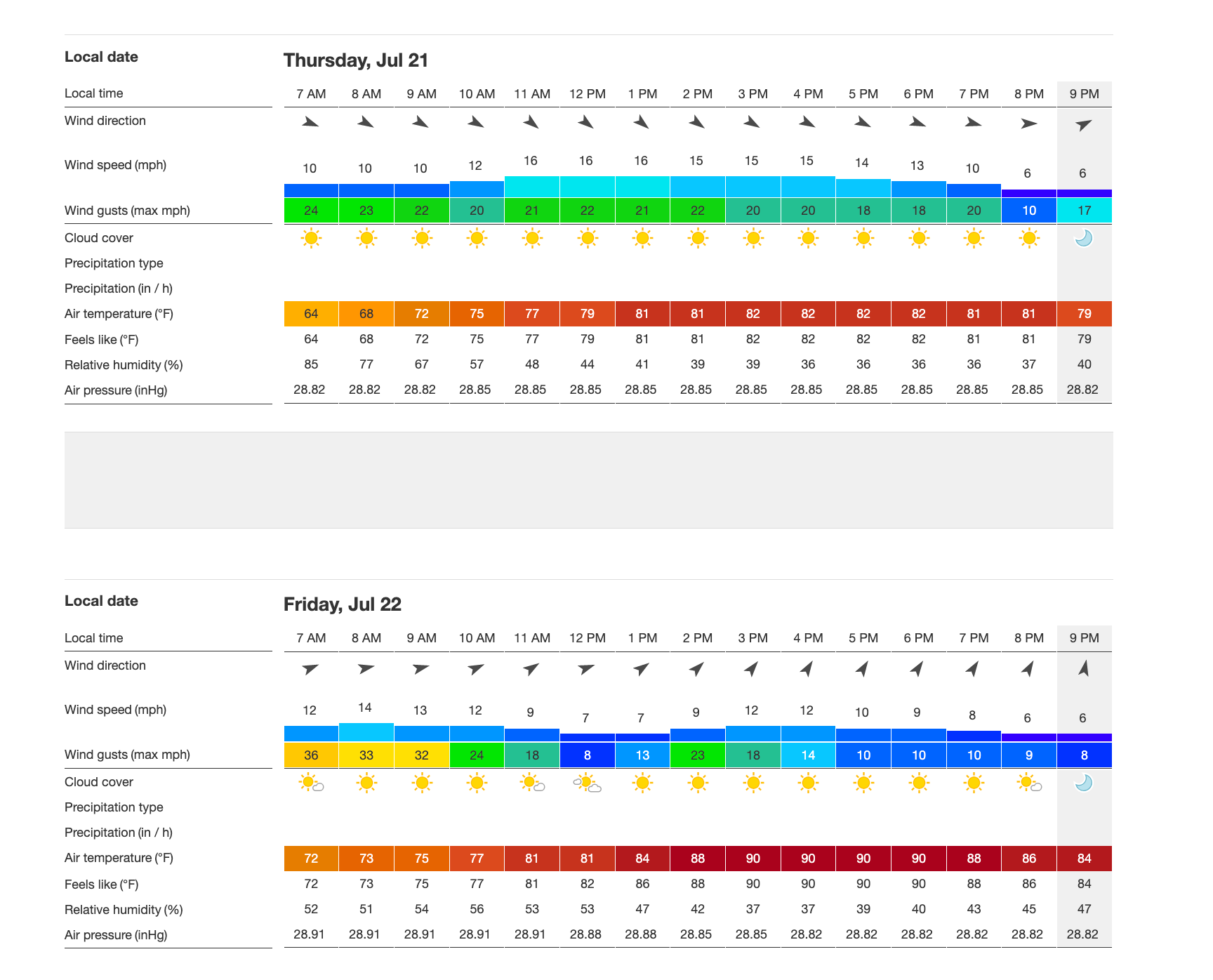 | Local date | Thursday, Jul 21 | | | | | | | | | | | | | | |
|---|---|---|---|---|---|---|---|---|---|---|---|---|---|---|---|
| Local time | 7 AM | 8 AM | 9 AM | 10 AM | 11 AM | 12 PM | 1 PM | 2 PM | 3 PM | 4 PM | 5 PM | 6 PM | 7 PM | 8 PM | 9 PM |
| Wind direction | | | | | | | | | | | | | | | |
| Wind speed (mph) | 10 | 10 | 10 | 12 | 16 | 16 | 16 | 15 | 15 | 15 | 14 | 13 | 10 | 6 | 6 |
| Wind gusts (max mph) | 24 | 23 | 22 | 20 | 21 | 22 | 21 | 22 | 20 | 20 | 18 | 18 | 20 | 10 | 17 |
| Cloud cover | | | | | | | | | | | | | | | |
| Precipitation type | | | | | | | | | | | | | | | |
| Precipitation (in / h) | | | | | | | | | | | | | | | |
| Air temperature (°F) | 64 | 68 | 72 | 75 | 77 | 79 | 81 | 81 | 82 | 82 | 82 | 82 | 81 | 81 | 79 |
| Feels like (°F) | 64 | 68 | 72 | 75 | 77 | 79 | 81 | 81 | 82 | 82 | 82 | 82 | 81 | 81 | 79 |
| Relative humidity (%) | 85 | 77 | 67 | 57 | 48 | 44 | 41 | 39 | 39 | 36 | 36 | 36 | 36 | 37 | 40 |
| Air pressure (inHg) | 28.82 | 28.82 | 28.82 | 28.85 | 28.85 | 28.85 | 28.85 | 28.85 | 28.85 | 28.85 | 28.85 | 28.85 | 28.85 | 28.85 | 28.82 |

| Local date | Friday, Jul 22 | | | | | | | | | | | | | | |
|---|---|---|---|---|---|---|---|---|---|---|---|---|---|---|---|
| Local time | 7 AM | 8 AM | 9 AM | 10 AM | 11 AM | 12 PM | 1 PM | 2 PM | 3 PM | 4 PM | 5 PM | 6 PM | 7 PM | 8 PM | 9 PM |
| Wind direction | | | | | | | | | | | | | | | |
| Wind speed (mph) | 12 | 14 | 13 | 12 | 9 | 7 | 7 | 9 | 12 | 12 | 10 | 9 | 8 | 6 | 6 |
| Wind gusts (max mph) | 36 | 33 | 32 | 24 | 18 | 8 | 13 | 23 | 18 | 14 | 10 | 10 | 10 | 9 | 8 |
| Cloud cover | | | | | | | | | | | | | | | |
| Precipitation type | | | | | | | | | | | | | | | |
| Precipitation (in / h) | | | | | | | | | | | | | | | |
| Air temperature (°F) | 72 | 73 | 75 | 77 | 81 | 81 | 84 | 88 | 90 | 90 | 90 | 90 | 88 | 86 | 84 |
| Feels like (°F) | 72 | 73 | 75 | 77 | 81 | 82 | 86 | 88 | 90 | 90 | 90 | 90 | 88 | 86 | 84 |
| Relative humidity (%) | 52 | 51 | 54 | 56 | 53 | 53 | 47 | 42 | 37 | 37 | 39 | 40 | 43 | 45 | 47 |
| Air pressure (inHg) | 28.91 | 28.91 | 28.91 | 28.91 | 28.91 | 28.88 | 28.88 | 28.85 | 28.85 | 28.82 | 28.82 | 28.82 | 28.82 | 28.82 | 28.82 |